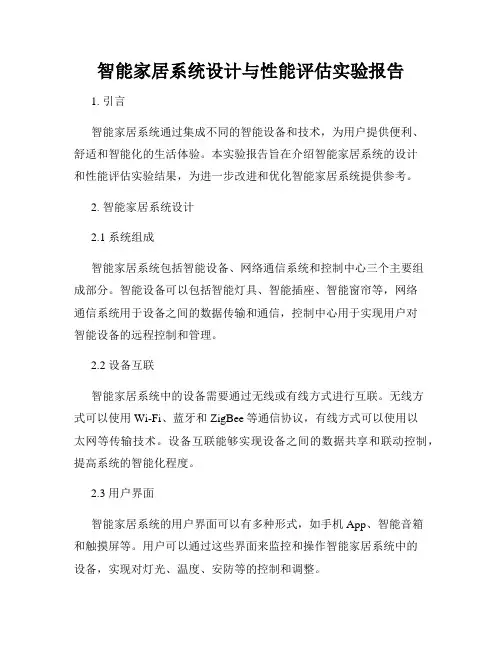 智能家居系统设计与性能评估实验报告

1. 引言

智能家居系统通过集成不同的智能设备和技术，为用户提供便利、舒适和智能化的生活体验。本实验报告旨在介绍智能家居系统的设计和性能评估实验结果，为进一步改进和优化智能家居系统提供参考。

2. 智能家居系统设计

2.1 系统组成

智能家居系统包括智能设备、网络通信系统和控制中心三个主要组成部分。智能设备可以包括智能灯具、智能插座、智能窗帘等，网络通信系统用于设备之间的数据传输和通信，控制中心用于实现用户对智能设备的远程控制和管理。

2.2 设备互联

智能家居系统中的设备需要通过无线或有线方式进行互联。无线方式可以使用 Wi-Fi、蓝牙和 ZigBee 等通信协议，有线方式可以使用以太网等传输技术。设备互联能够实现设备之间的数据共享和联动控制，提高系统的智能化程度。

2.3 用户界面

智能家居系统的用户界面可以有多种形式，如手机 App、智能音箱和触摸屏等。用户可以通过这些界面来监控和操作智能家居系统中的设备，实现对灯光、温度、安防等的控制和调整。